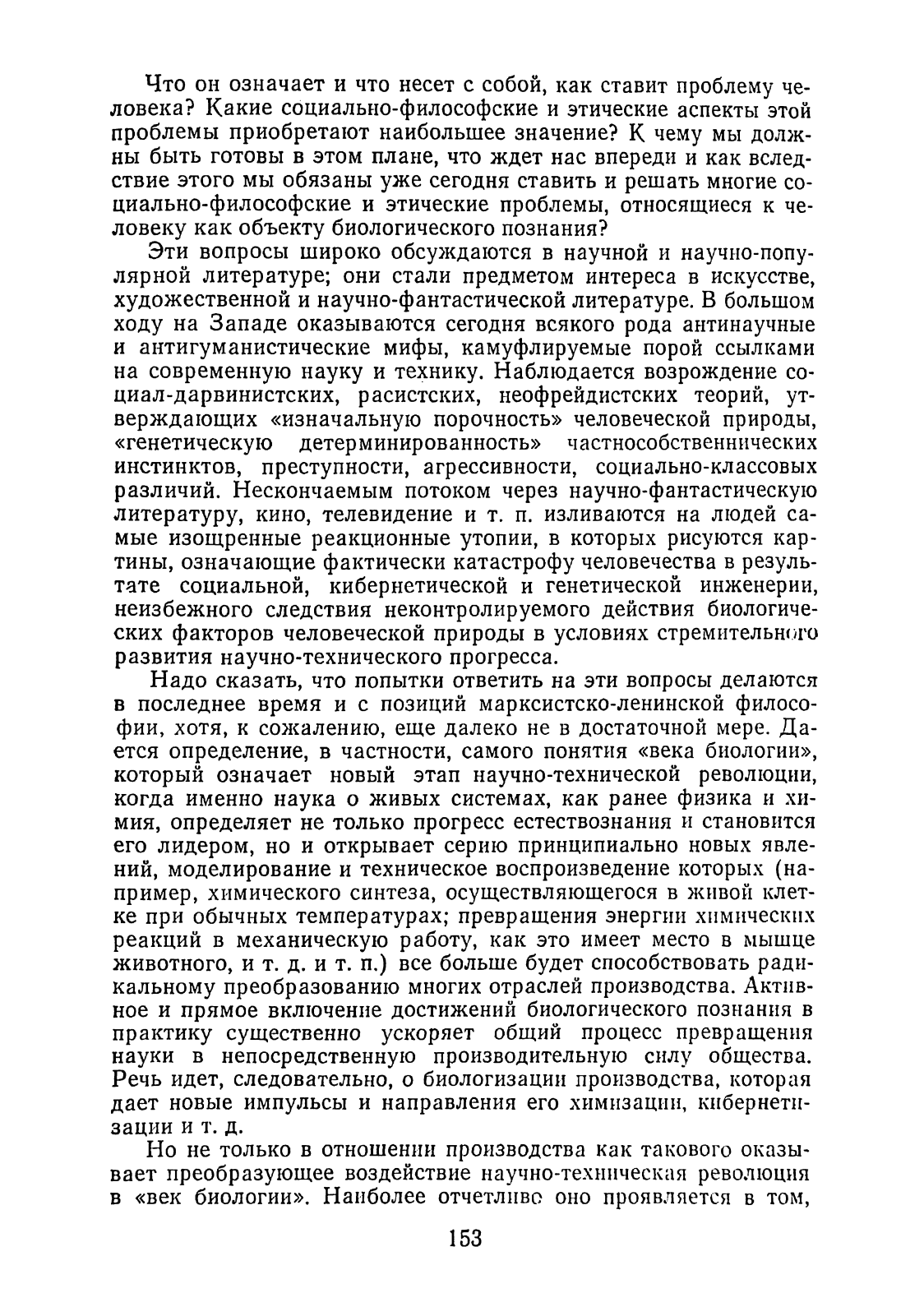 Что он означает и что несет с собой, как ставит проблему человека? Какие социально-философские и этические аспекты этой проблемы приобретают наибольшее значение? К чему мы должны быть готовы в этом плане, что ждет нас впереди и как вследствие этого мы обязаны уже сегодня ставить и решать многие социально-философские и этические проблемы, относящиеся к человеку как объекту биологического познания?

Эти вопросы широко обсуждаются в научной и научно-популярной литературе; они стали предметом интереса в искусстве, художественной и научно-фантастической литературе. В большом ходу на Западе оказываются сегодня всякого рода антинаучные и антигуманистические мифы, камуфлируемые порой ссылками на современную науку и технику. Наблюдается возрождение социал-дарвинистских, расистских, неофрейдистских теорий, утверждающих «изначальную порочность» человеческой природы, «генетическую детерминированность» частнособственнических инстинктов, преступности, агрессивности, социально-классовых различий. Нескончаемым потоком через научно-фантастическую литературу, кино, телевидение и т. п. изливаются на людей самые изощренные реакционные утопии, в которых рисуются картины, означающие фактически катастрофу человечества в результате социальной, кибернетической и генетической инженерии, неизбежного следствия неконтролируемого действия биологических факторов человеческой природы в условиях стремительного развития научно-технического прогресса.

Надо сказать, что попытки ответить на эти вопросы делаются в последнее время и с позиций марксистско-ленинской философии, хотя, к сожалению, еще далеко не в достаточной мере. Дается определение, в частности, самого понятия «века биологии», который означает новый этап научно-технической революции, когда именно наука о живых системах, как ранее физика и химия, определяет не только прогресс естествознания и становится его лидером, но и открывает серию принципиально новых явлений, моделирование и техническое воспроизведение которых (например, химического синтеза, осуществляющегося в живой клетке при обычных температурах; превращения энергии химических реакций в механическую работу, как это имеет место в мышце животного, и т. д. и т. п.) все больше будет способствовать радикальному преобразованию многих отраслей производства. Активное и прямое включение достижений биологического познания в практику существенно ускоряет общий процесс превращения науки в непосредственную производительную силу общества. Речь идет, следовательно, о биологизации производства, которая дает новые импульсы и направления его химизации, кибернетизации и т. д.

Но не только в отношении производства как такового оказывает преобразующее воздействие научно-техническая революция в «век биологии». Наиболее отчетливо оно проявляется в том,

153